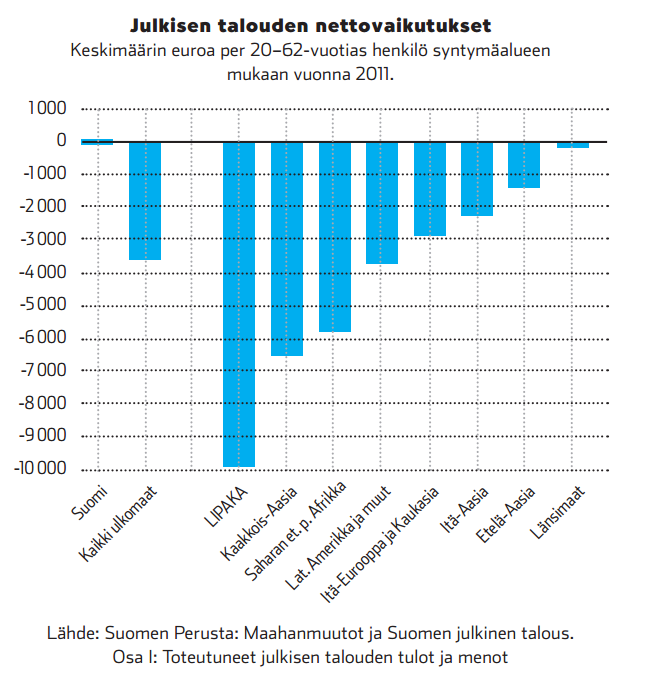 Julkisen talouden nettovaikutukset

Keskimäärin euroa per 20–62-vuotias henkilö syntymäalueen mukaan vuonna 2011.

1000
0
-1000
-2000
-3000
-4000
-5000
-6000
-7000
-8000
-9000
-10 000

Suomi
Kaikki ulkomaat
LIPAKA
Kaakkois-Aasia
Saharan et. p. Afrikka
Lat. Amerikka ja muut
Itä-Eurooppa ja Kaukasia
Itä-Aasia
Etelä-Aasia
Länsimaat

Lähde: Suomen Perusta: Maahanmuutot ja Suomen julkinen talous. Osa I: Toteutuneet julkisen talouden tulot ja menot